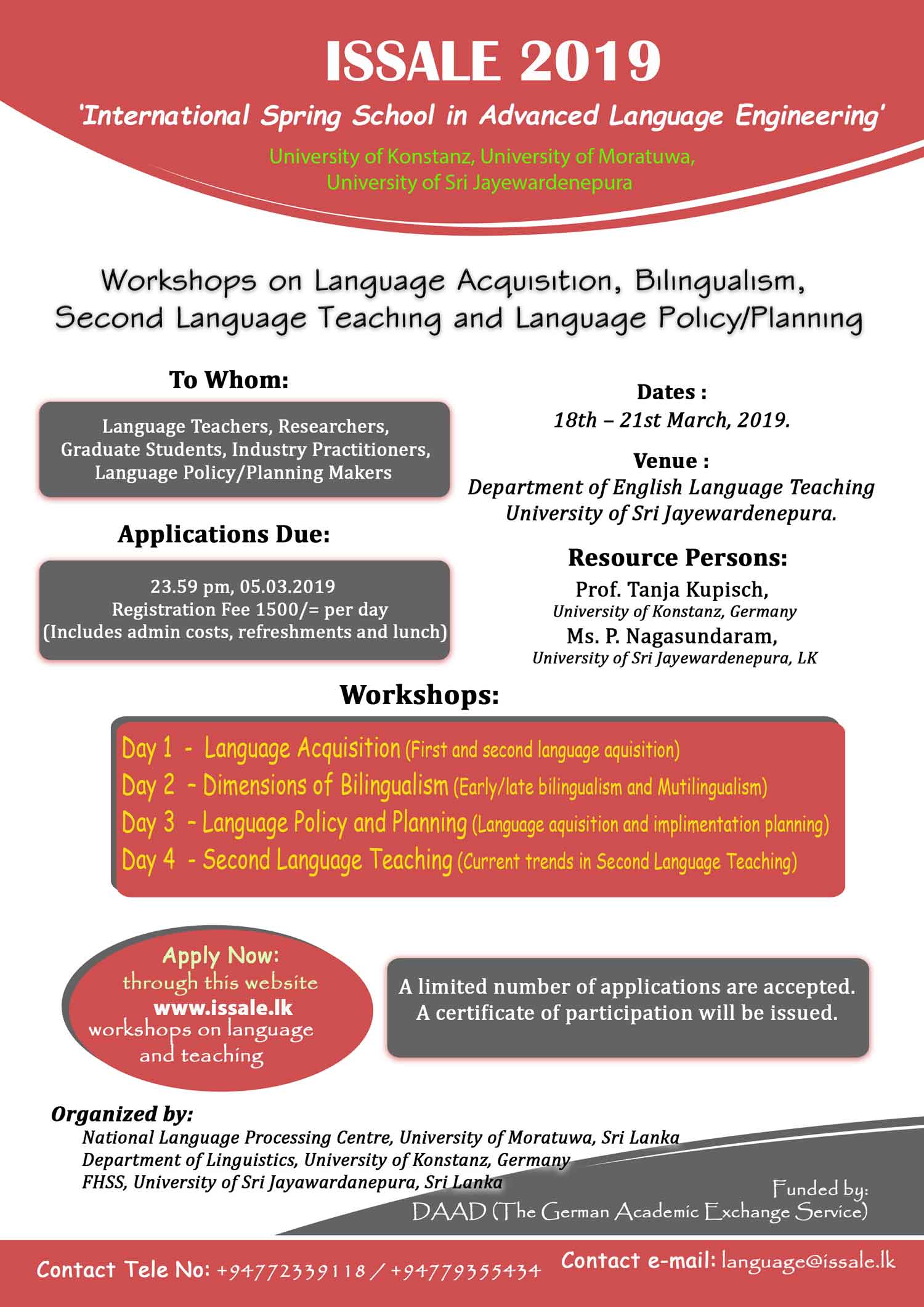 ISSALE 2019

'International Spring School in Advanced Language Engineering'

University of Konstanz, University of Moratuwa, University of Sri Jayewardenepura

Workshops on Language Acquisition, Bilingualism, Second Language Teaching and Language Policy/Planning

To Whom:

Language Teachers, Researchers, Graduate Students, Industry Practitioners, Language Policy/Planning Makers

Applications Due:

23.59 pm, 05.03.2019
Registration Fee 1500/= per day
(Includes admin costs, refreshments and lunch)

Dates :
18th – 21st March, 2019.

Venue :
Department of English Language Teaching
University of Sri Jayewardenepura.

Resource Persons:
Prof. Tanja Kupisch,
University of Konstanz, Germany
Ms. P. Nagasundaram,
University of Sri Jayewardenepura, LK

Workshops:

Day 1 - Language Acquisition (First and second language aquisition)
Day 2 - Dimensions of Bilingualism (Early/late bilingualism and Mutilingualism)
Day 3 - Language Policy and Planning (Language aquisition and implimentation planning)
Day 4 - Second Language Teaching (Current trends in Second Language Teaching)

Apply Now:
through this website
www.issale.lk
workshops on language and teaching

A limited number of applications are accepted.
A certificate of participation will be issued.

Organized by:
National Language Processing Centre, University of Moratuwa, Sri Lanka
Department of Linguistics, University of Konstanz, Germany
FHSS, University of Sri Jayawardanepura, Sri Lanka

Funded by:
DAAD (The German Academic Exchange Service)

Contact Tele No: +94772339118 / +94779355434 Contact e-mail: language@issale.lk